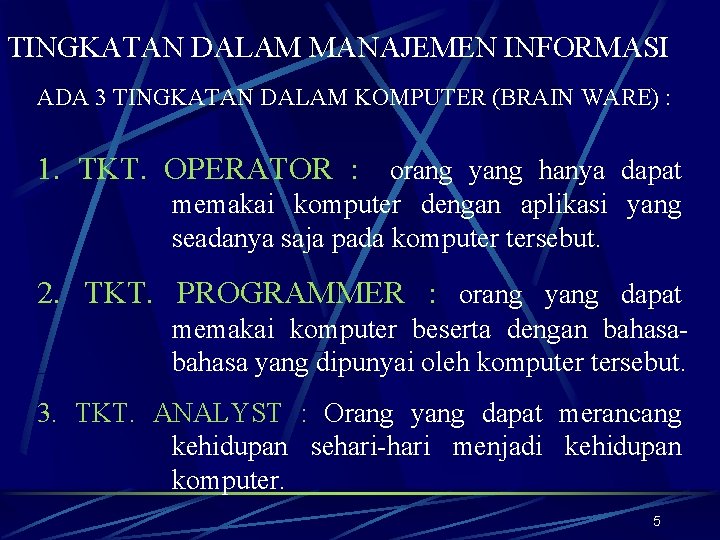 TINGKATAN DALAM MANAJEMEN INFORMASI

ADA 3 TINGKATAN DALAM KOMPUTER (BRAIN WARE) :

1. TKT. OPERATOR : orang yang hanya dapat memakai komputer dengan aplikasi yang seadanya saja pada komputer tersebut.

2. TKT. PROGRAMMER : orang yang dapat memakai komputer beserta dengan bahasa-bahasa yang dipunyai oleh komputer tersebut.

3. TKT. ANALYST : Orang yang dapat merancang kehidupan sehari-hari menjadi kehidupan komputer.

5